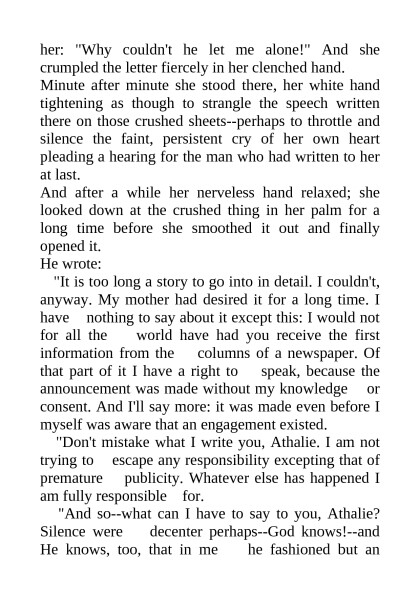 her: "Why couldn't he let me alone!" And she crumpled the letter fiercely in her clenched hand.
Minute after minute she stood there, her white hand tightening as though to strangle the speech written there on those crushed sheets--perhaps to throttle and silence the faint, persistent cry of her own heart pleading a hearing for the man who had written to her at last.
And after a while her nerveless hand relaxed; she looked down at the crushed thing in her palm for a long time before she smoothed it out and finally opened it.
He wrote:
"It is too long a story to go into in detail. I couldn't, anyway. My mother had desired it for a long time. I have nothing to say about it except this: I would not for all the world have had you receive the first information from the columns of a newspaper. Of that part of it I have a right to speak, because the announcement was made without my knowledge or consent. And I'll say more: it was made even before I myself was aware that an engagement existed.
"Don't mistake what I write you, Athalie. I am not trying to escape any responsibility excepting that of premature publicity. Whatever else has happened I am fully responsible for.
"And so--what can I have to say to you, Athalie? Silence were decenter perhaps--God knows!--and He knows, too, that in me he fashioned but an